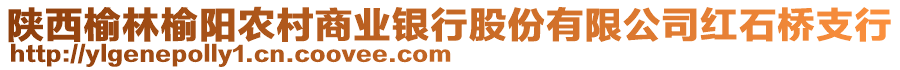 陕西榆林榆阳农村商业银行股份有限公司红石桥支行
http://ylgenepolly1.cn.coovee.com